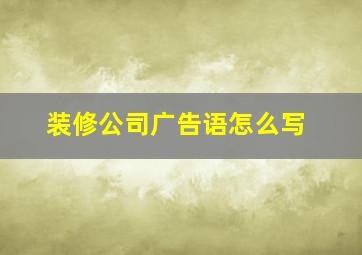 装修公司广告语怎么写